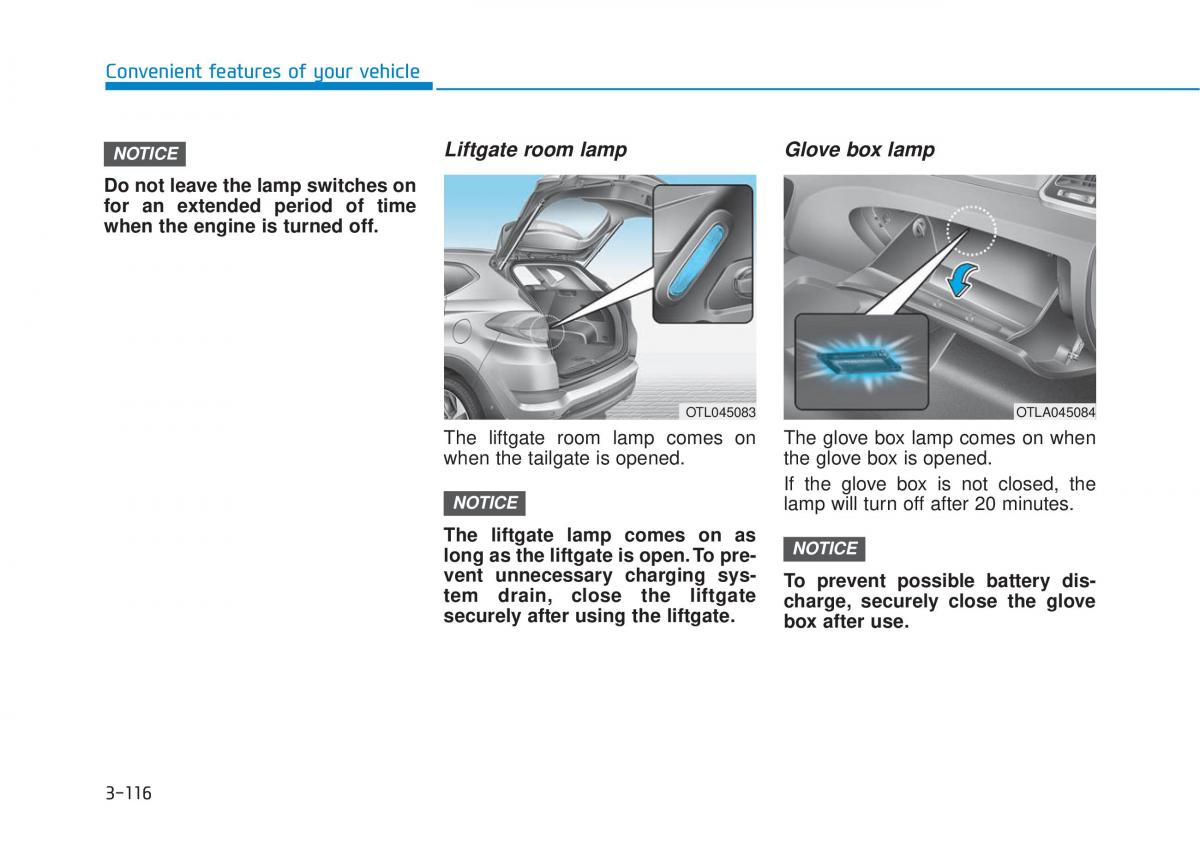 Convenient features of your vehicle

NOTICE

Do not leave the lamp switches on for an extended period of time when the engine is turned off.

Liftgate room lamp

OTL045083

The liftgate room lamp comes on when the tailgate is opened.

NOTICE

The liftgate lamp comes on as long as the liftgate is open. To prevent unnecessary charging system drain, close the liftgate securely after using the liftgate.

Glove box lamp

OTLA045084

The glove box lamp comes on when the glove box is opened.

If the glove box is not closed, the lamp will turn off after 20 minutes.

NOTICE

To prevent possible battery discharge, securely close the glove box after use.

3-116